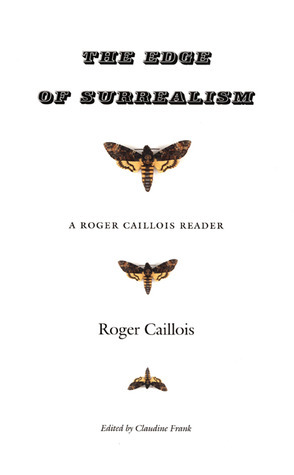 THE EDGE
OF SURREALISM

A ROGER CAILLOIS READER

Roger Caillois

Edited by Claudine Frank